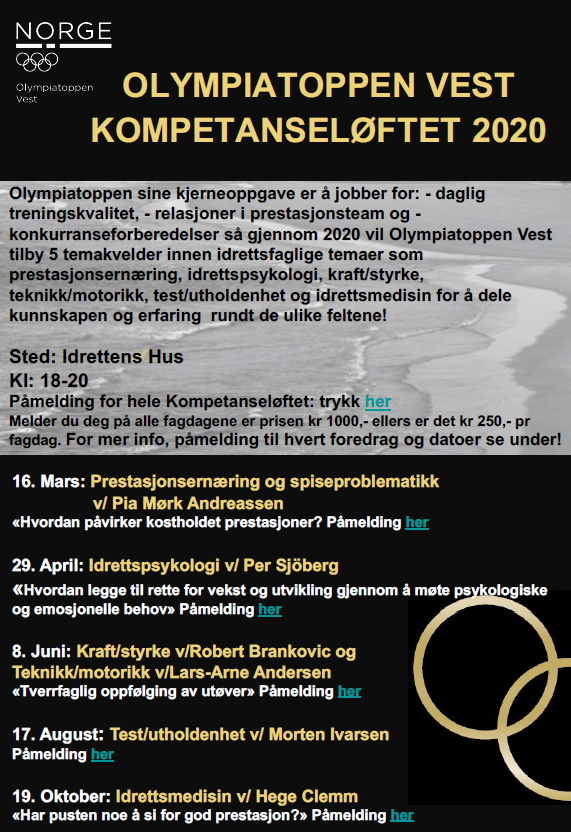 NORGE
Olympiatoppen Vest

OLYMPIATOPPEN VEST KOMPETANSELØFTET 2020

Olympiatoppen sine kjerneoppgave er å jobber for: - daglig treningskvalitet, - relasjoner i prestasjonsteam og - konkurranseforberedelser så gjennom 2020 vil Olympiatoppen Vest tilby 5 temakvelder innen idrettsfaglige temaer som prestasjonsernæring, idrettspsykologi, kraft/styrke, teknikk/motorikk, test/utholdenhet og idrettsmedisin for å dele kunnskapen og erfaring rundt de ulike feltene!

Sted: Idrettens Hus
Kl: 18-20
Påmelding for hele Kompetanseløftet: trykk her
Melder du deg på alle fagdagene er prisen kr 1000,- ellers er det kr 250,- pr fagdag. For mer info, påmelding til hvert foredrag og datoer se under!

16. Mars: Prestasjonsernæring og spiseproblematikk v/ Pia Mørk Andreassen
«Hvordan påvirker kostholdet prestasjoner? Påmelding her

29. April: Idrettspsykologi v/ Per Sjöberg
«Hvordan legge til rette for vekst og utvikling gjennom å møte psykologiske og emosjonelle behov» Påmelding her

8. Juni: Kraft/styrke v/Robert Brankovic og Teknikk/motorikk v/Lars-Arne Andersen
«Tverrfaglig oppfølging av utøver» Påmelding her

17. August: Test/utholdenhet v/ Morten Ivarsen
Påmelding her

19. Oktober: Idrettsmedisin v/ Hege Clemm
«Har pusten noe å si for god prestasjon?» Påmelding her